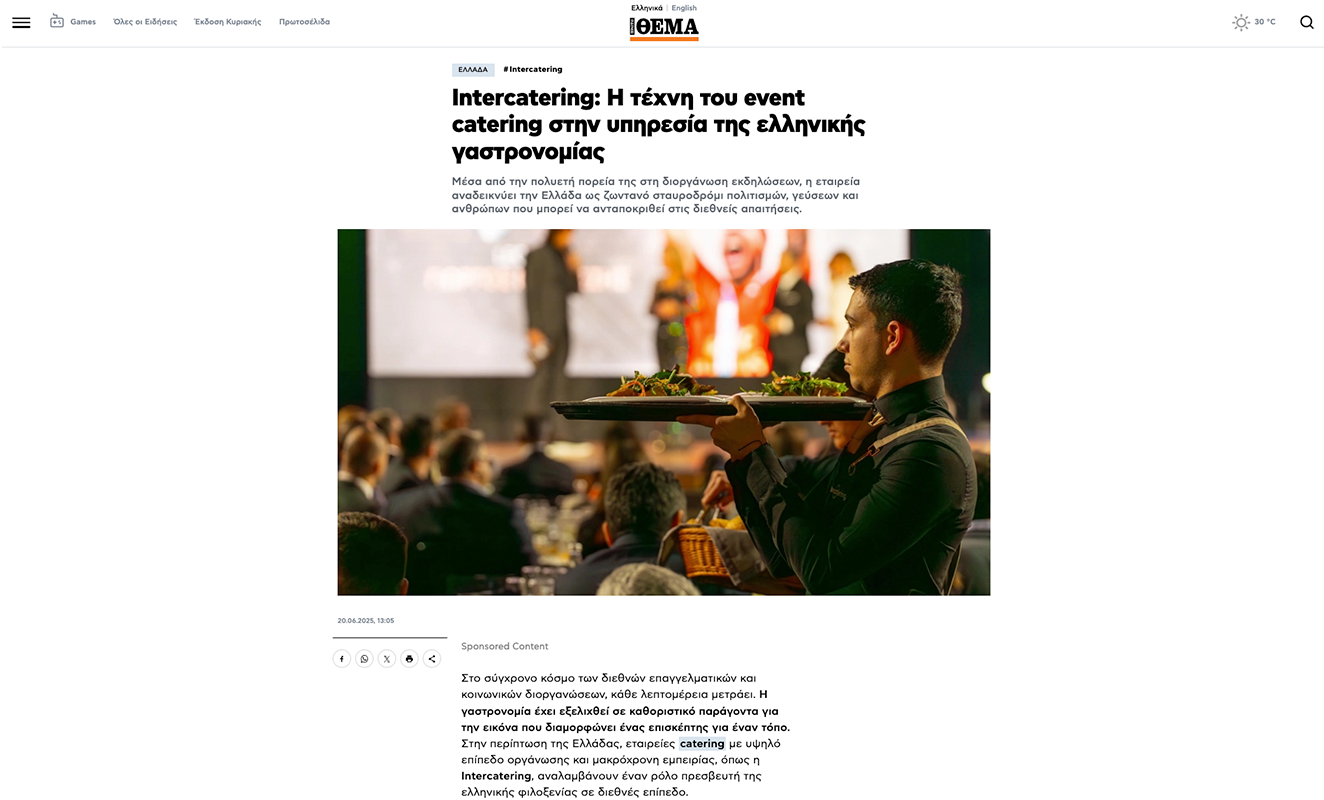 Games Όλες οι Ειδήσεις Έκδοση Κυριακής Πρωτοσέλιδα

Ελληνικά | English

ΘΕΜΑ

30 °C

ΕΛΛΑΔΑ #Intercatering

Intercatering: Η τέχνη του event catering στην υπηρεσία της ελληνικής γαστρονομίας

Μέσα από την πολυετή πορεία της στη διοργάνωση εκδηλώσεων, η εταιρεία αναδεικνύει την Ελλάδα ως ζωντανό σταυροδρόμι πολιτισμών, γεύσεων και ανθρώπων που μπορεί να ανταποκριθεί στις διεθνείς απαιτήσεις.

20.06.2025, 13:05

Sponsored Content

Στο σύγχρονο κόσμο των διεθνών επαγγελματικών και κοινωνικών διοργανώσεων, κάθε λεπτομέρεια μετράει. Η γαστρονομία έχει εξελιχθεί σε καθοριστικό παράγοντα για την εικόνα που διαμορφώνει ένας επισκέπτης για έναν τόπο. Στην περίπτωση της Ελλάδας, εταιρείες catering με υψηλό επίπεδο οργάνωσης και μακρόχρονη εμπειρίας, όπως η Intercatering, αναλαμβάνουν έναν ρόλο πρεσβευτή της ελληνικής φιλοξενίας σε διεθνές επίπεδο.